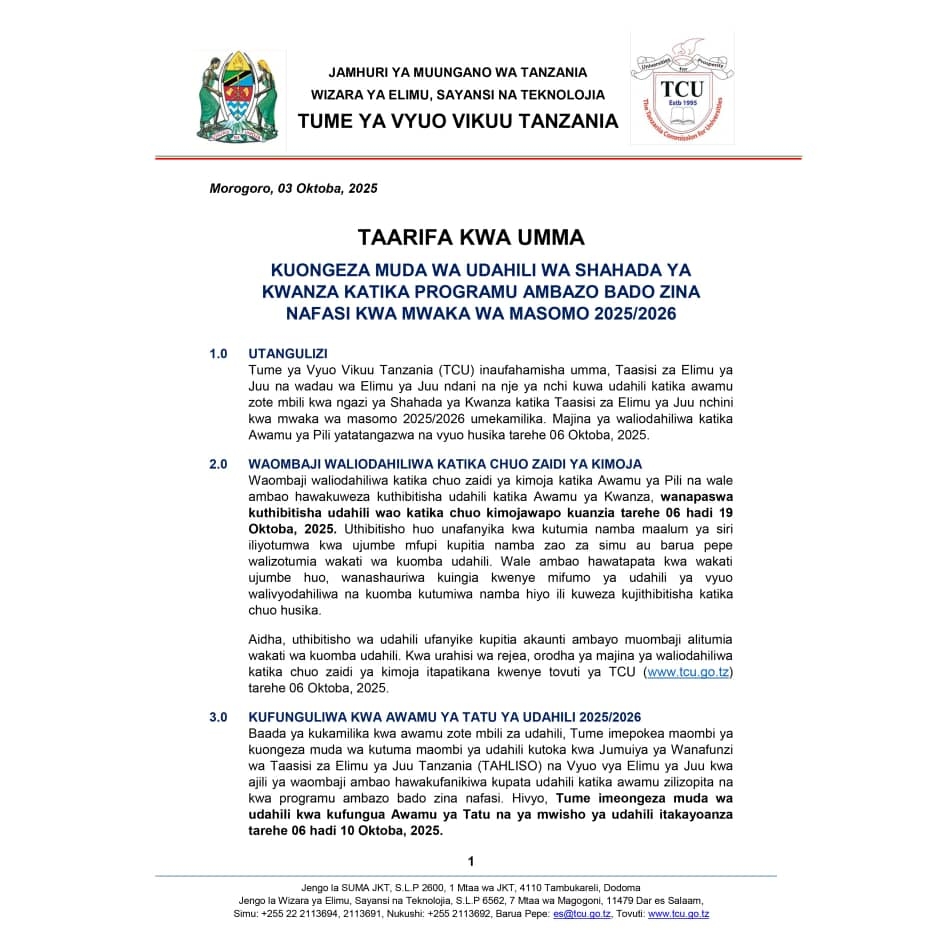 JAMHURI YA MUUNGANO WA TANZANIA
WIZARA YA ELIMU, SAYANSI NA TEKNOLOJIA
TUME YA VYUO VIKUU TANZANIA

Universities for Prosperity
TCU
Estb 1995
The Tanzania Commission for Universities

Morogoro, 03 Oktoba, 2025

TAARIFA KWA UMMA

KUONGEZA MUDA WA UDAHILI WA SHAHADA YA KWANZA KATIKA PROGRAMU AMBAZO BADO ZINA NAFASI KWA MWAKA WA MASOMO 2025/2026

1.0 UTANGULIZI
Tume ya Vyuo Vikuu Tanzania (TCU) inaufahamisha umma, Taasisi za Elimu ya Juu na wadau wa Elimu ya Juu ndani na nje ya nchi kuwa udahili katika awamu zote mbili kwa ngazi ya Shahada ya Kwanza katika Taasisi za Elimu ya Juu nchini kwa mwaka wa masomo 2025/2026 umekamilika. Majina ya waliodahiliwa katika Awamu ya Pili yatatangazwa na vyuo husika tarehe 06 Oktoba, 2025.

2.0 WAOMBAJI WALIODAHILIWA KATIKA CHUO ZAIDI YA KIMOJA
Waombaji waliodahiliwa katika chuo zaidi ya kimoja katika Awamu ya Pili na wale ambao hawakuweza kuthibitisha udahili katika Awamu ya Kwanza, wanapaswa kuthibitisha udahili wao katika chuo kimojawapo kuanzia tarehe 06 hadi 19 Oktoba, 2025. Uthibitisho huo unafanyika kwa kutumia namba maalum ya siri iliyotumwa kwa ujumbe mfupi kupitia namba zao za simu au barua pepe walizotumia wakati wa kuomba udahili. Wale ambao hawatapata kwa wakati ujumbe huo, wanashauriwa kuingia kwenye mifumo ya udahili ya vyuo walivyodahiliwa na kuomba kutumiwa namba hiyo ili kuweza kujithibitisha katika chuo husika.

Aidha, uthibitisho wa udahili ufanyike kupitia akaunti ambayo muombaji alitumia wakati wa kuomba udahili. Kwa urahisi wa rejea, orodha ya majina ya waliodahiliwa katika chuo zaidi ya kimoja itapatikana kwenye tovuti ya TCU (www.tcu.go.tz) tarehe 06 Oktoba, 2025.

3.0 KUFUNGULIWA KWA AWAMU YA TATU YA UDAHILI 2025/2026
Baada ya kukamilika kwa awamu zote mbili za udahili, Tume imepokea maombi ya kuongeza muda wa kutuma maombi ya udahili kutoka kwa Jumuiya ya Wanafunzi wa Taasisi za Elimu ya Juu Tanzania (TAHLISO) na Vyuo vya Elimu ya Juu kwa ajili ya waombaji ambao hawakufanikiwa kupata udahili katika awamu zilizopita na kwa programu ambazo bado zina nafasi. Hivyo, Tume imeongeza muda wa udahili kwa kufungua Awamu ya Tatu na ya mwisho ya udahili itakayoanza tarehe 06 hadi 10 Oktoba, 2025.

1

Jengo la SUMA JKT, S.L.P 2600, 1 Mtaa wa JKT, 4110 Tambukareli, Dodoma
Jengo la Wizara ya Elimu, Sayansi na Teknolojia, S.L.P 6562, 7 Mtaa wa Magogoni, 11479 Dar es Salaam,
Simu: +255 22 2113694, 2113691, Nukushi: +255 2113692, Barua Pepe: es@tcu.go.tz, Tovuti: www.tcu.go.tz